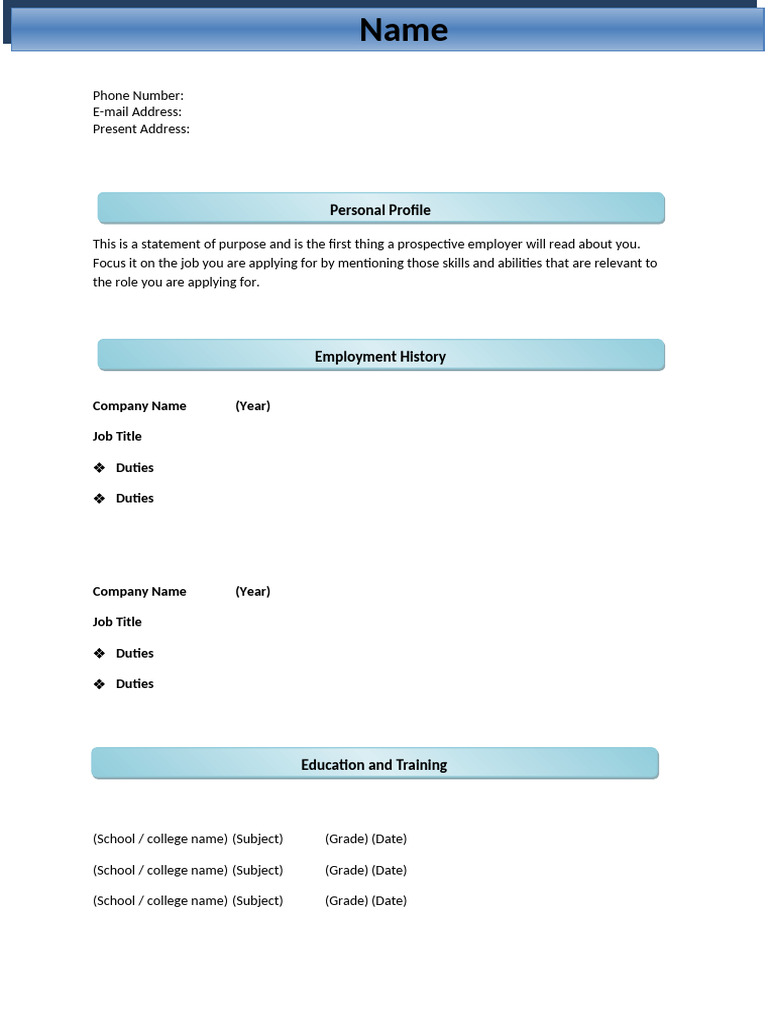 Name

Phone Number:
E-mail Address:
Present Address:

Personal Profile

This is a statement of purpose and is the first thing a prospective employer will read about you. Focus it on the job you are applying for by mentioning those skills and abilities that are relevant to the role you are applying for.

Employment History

Company Name (Year)

Job Title

❖ Duties

❖ Duties

Company Name (Year)

Job Title

❖ Duties

❖ Duties

Education and Training

(School / college name) (Subject) (Grade) (Date)

(School / college name) (Subject) (Grade) (Date)

(School / college name) (Subject) (Grade) (Date)